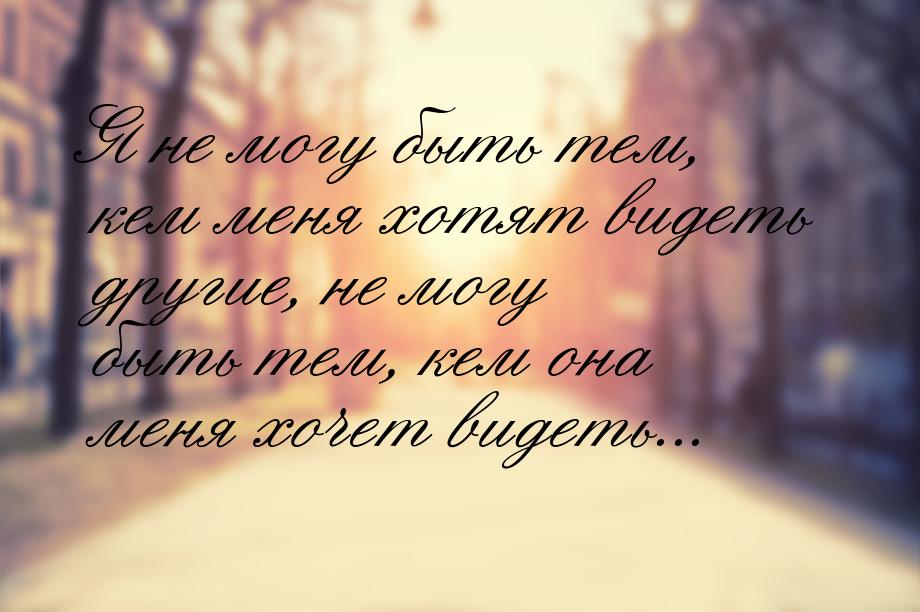 Я не могу быть тем, кем меня хотят видеть другие, не могу быть тем, кем она меня хочет видеть...